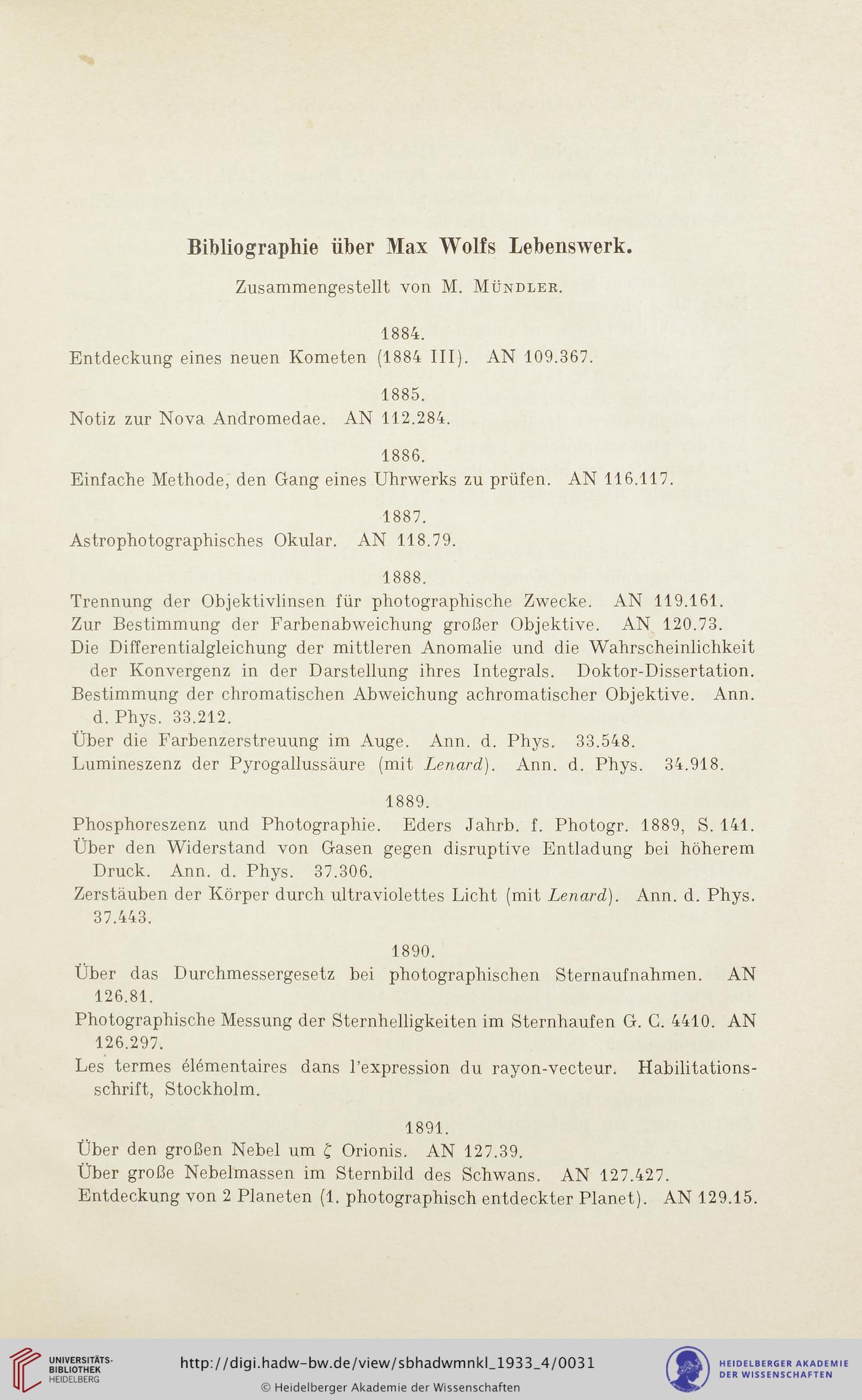 Bibliographie über Max Wolfs Lebenswerk.

Zusammengestellt von M. Mündler.

1884.

Entdeckung eines neuen Kometen (1884 III). AN 109.367.

1885.

Notiz zur Nova Andromedae. AN 112.284.

1886.

Einfache Methode, den Gang eines Uhrwerks zu prüfen. AN 116.117.

1887.

Astrophotographisches Okular. AN 118.79.

1888.

Trennung der Objektivlinsen für photographische Zwecke. AN 119.161.

Zur Bestimmung der Farbenabweichung großer Objektive. AN 120.73.

Die Differentialgleichung der mittleren Anomalie und die Wahrscheinlichkeit der Konvergenz in der Darstellung ihres Integrals. Doktor-Dissertation.

Bestimmung der chromatischen Abweichung achromatischer Objektive. Ann. d. Phys. 33.212.

Über die Farbenzerstreuung im Auge. Ann. d. Phys. 33.548.

Lumineszenz der Pyrogallussäure (mit Lenard). Ann. d. Phys. 34.918.

1889.

Phosphoreszenz und Photographie. Eders Jahrb. f. Photogr. 1889, S. 141.

Über den Widerstand von Gasen gegen disruptive Entladung bei höherem Druck. Ann. d. Phys. 37.306.

Zerstäuben der Körper durch ultraviolettes Licht (mit Lenard). Ann. d. Phys. 37.443.

1890.

Über das Durchmessergesetz bei photographischen Sternaufnahmen. AN 126.81.

Photographische Messung der Sternhelligkeiten im Sternhaufen G. C. 4410. AN 126.297.

Les termes élémentaires dans l'expression du rayon-vecteur. Habilitationsschrift, Stockholm.

1891.

Über den großen Nebel um $\zeta$ Orionis. AN 127.39.

Über große Nebelmassen im Sternbild des Schwans. AN 127.427.

Entdeckung von 2 Planeten (1. photographisch entdeckter Planet). AN 129.15.

UNIVERSITÄTS-BIBLIOTHEK HEIDELBERG

http://digi.hadw-bw.de/view/sbhadwmnkl_1933_4/0031

© Heidelberger Akademie der Wissenschaften

HEIDELBERGER AKADEMIE DER WISSENSCHAFTEN